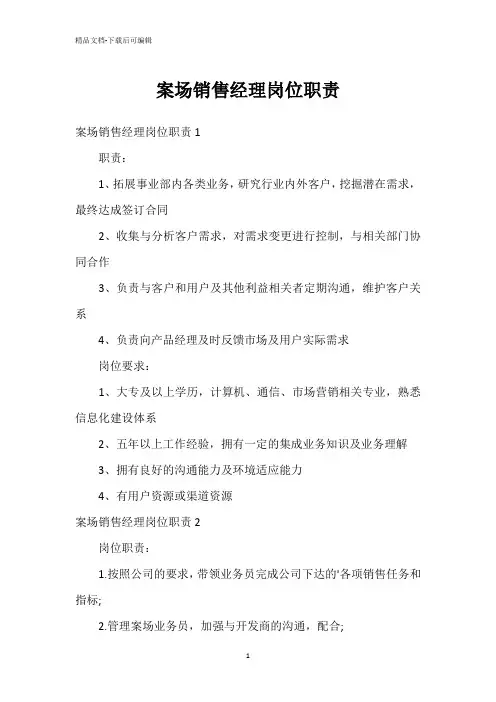 精品文档-下载后可编辑

案场销售经理岗位职责

案场销售经理岗位职责 1

职责：

1、拓展事业部内各类业务，研究行业内外客户，挖掘潜在需求，最终达成签订合同

2、收集与分析客户需求，对需求变更进行控制，与相关部门协同合作

3、负责与客户和用户及其他利益相关者定期沟通，维护客户关系

4、负责向产品经理及时反馈市场及用户实际需求

岗位要求：

1、大专及以上学历，计算机、通信、市场营销相关专业，熟悉信息化建设体系

2、五年以上工作经验，拥有一定的集成业务知识及业务理解

3、拥有良好的沟通能力及环境适应能力

4、有用户资源或渠道资源

案场销售经理岗位职责 2

岗位职责：

1.按照公司的要求，带领业务员完成公司下达的'各项销售任务和指标;

2.管理案场业务员，加强与开发商的沟通，配合;

1